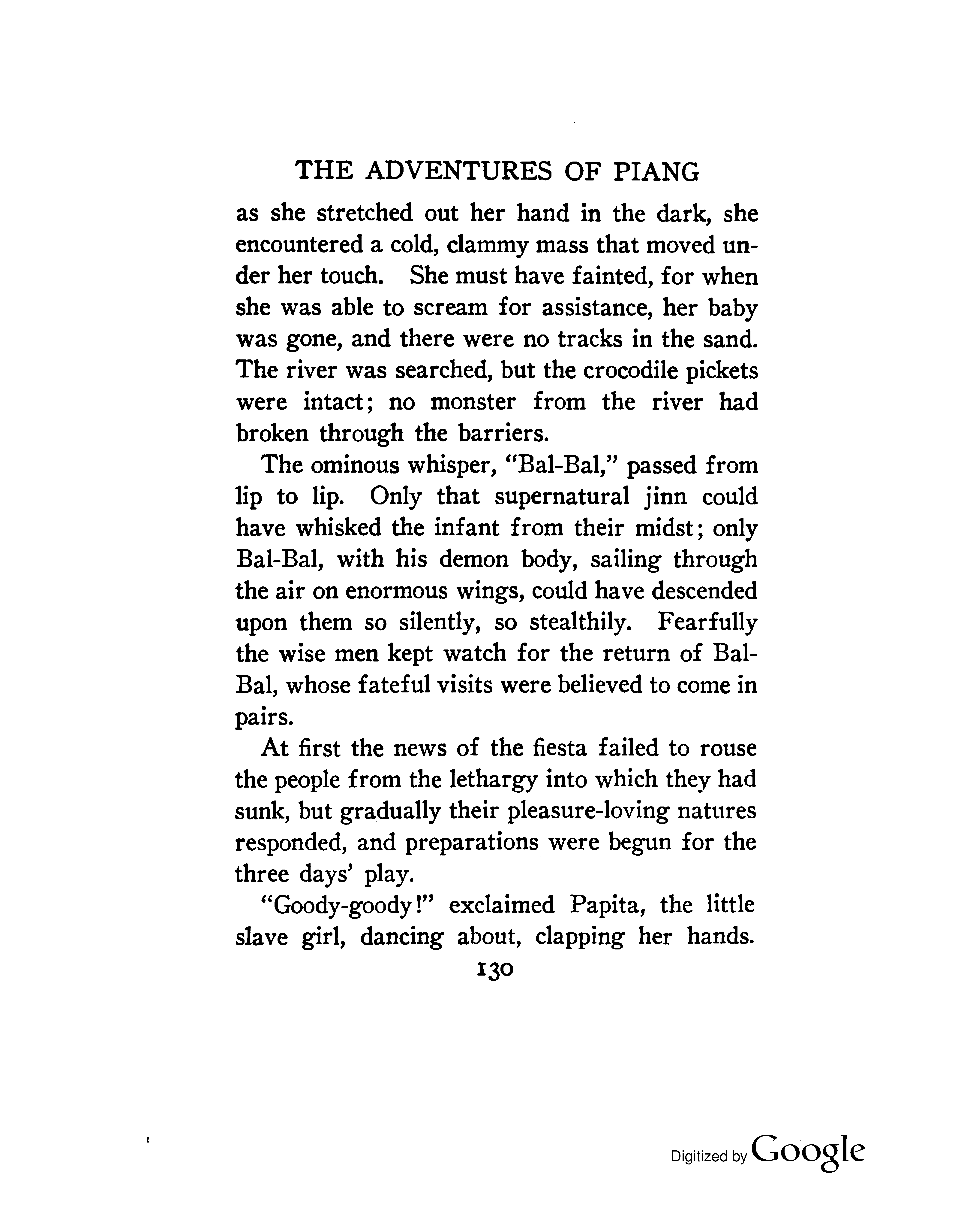 THE ADVENTURES OF PIANG

as she stretched out her hand in the dark, she encountered a cold, clammy mass that moved under her touch. She must have fainted, for when she was able to scream for assistance, her baby was gone, and there were no tracks in the sand. The river was searched, but the crocodile pickets were intact; no monster from the river had broken through the barriers.

The ominous whisper, "Bal-Bal," passed from lip to lip. Only that supernatural jinn could have whisked the infant from their midst; only Bal-Bal, with his demon body, sailing through the air on enormous wings, could have descended upon them so silently, so stealthily. Fearfully the wise men kept watch for the return of Bal-Bal, whose fateful visits were believed to come in pairs.

At first the news of the fiesta failed to rouse the people from the lethargy into which they had sunk, but gradually their pleasure-loving natures responded, and preparations were begun for the three days' play.

"Goody-goody!" exclaimed Papita, the little slave girl, dancing about, clapping her hands.

130

Digitized by Google